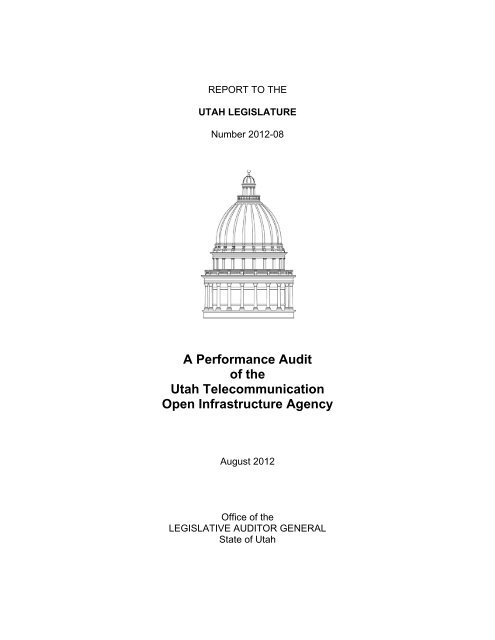 REPORT TO THE

UTAH LEGISLATURE

Number 2012-08

A Performance Audit of the Utah Telecommunication Open Infrastructure Agency

August 2012

Office of the
LEGISLATIVE AUDITOR GENERAL
State of Utah